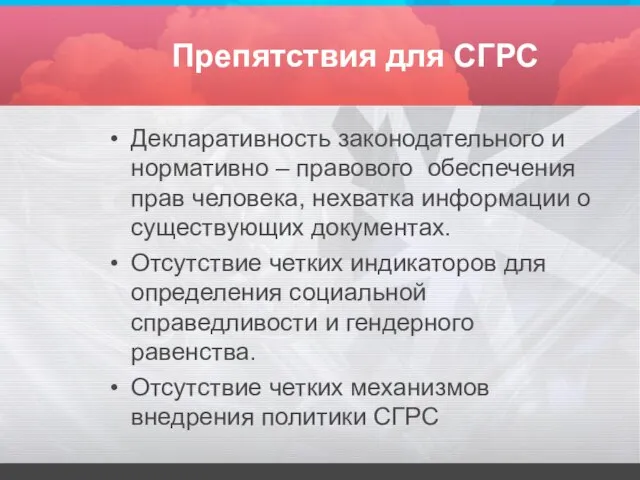 Препятствия для СГРС

• Декларативность законодательного и нормативно – правового обеспечения прав человека, нехватка информации о существующих документах.
• Отсутствие четких индикаторов для определения социальной справедливости и гендерного равенства.
• Отсутствие четких механизмов внедрения политики СГРС